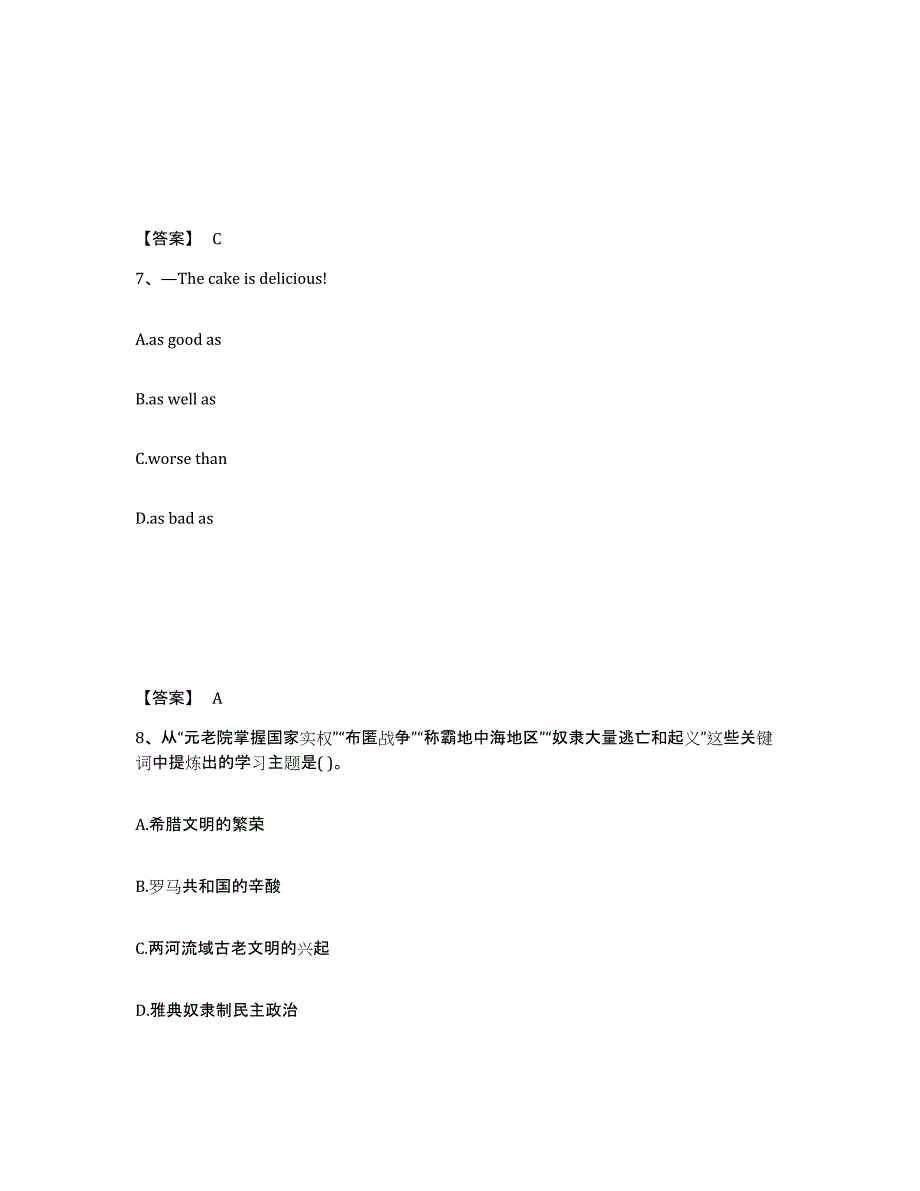 【答案】 C

7、—The cake is delicious!

A.as good as

B.as well as

C.worse than

D.as bad as

【答案】 A

8、从“元老院掌握国家实权”“布匿战争”“称霸地中海地区”“奴隶大量逃亡和起义”这些关键词中提炼出的学习主题是( )。

A.希腊文明的繁荣

B.罗马共和国的辛酸

C.两河流域古老文明的兴起

D.雅典奴隶制民主政治